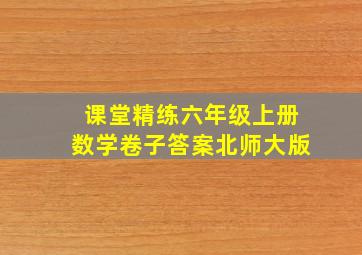 课堂精练六年级上册
数学卷子答案北师大版